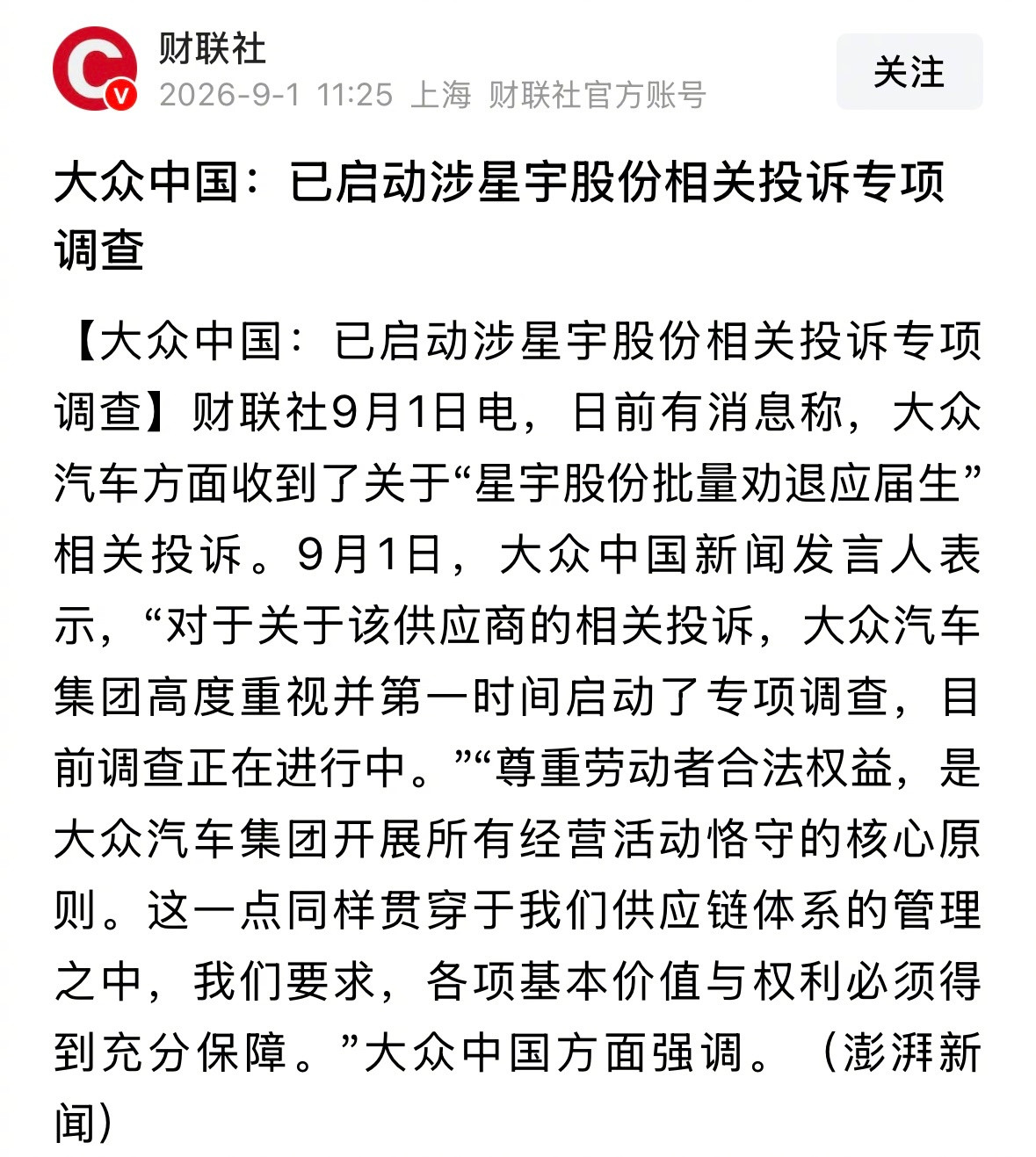 财联社
2026-9-1 11:25 上海 财联社官方账号
关注

大众中国：已启动涉星宇股份相关投诉专项调查

【大众中国：已启动涉星宇股份相关投诉专项调查】财联社9月1日电，日前有消息称，大众汽车方面收到了关于“星宇股份批量劝退应届生”相关投诉。9月1日，大众中国新闻发言人表示，“对于关于该供应商的相关投诉，大众汽车集团高度重视并第一时间启动了专项调查，目前调查正在进行中。”“尊重劳动者合法权益，是大众汽车集团开展所有经营活动恪守的核心原则。这一点同样贯穿于我们供应链体系的管理之中，我们要求，各项基本价值与权利必须得到充分保障。”大众中国方面强调。（澎湃新闻）